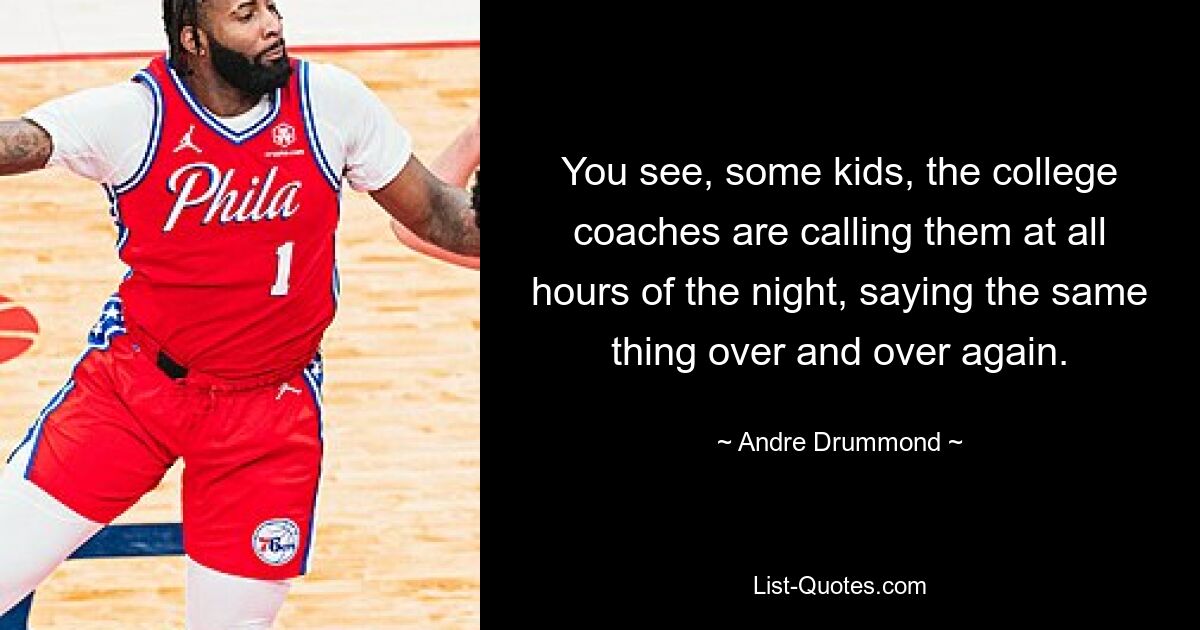 Phila
1

You see, some kids, the college coaches are calling them at all hours of the night, saying the same thing over and over again.

~ Andre Drummond ~

List-Quotes.com